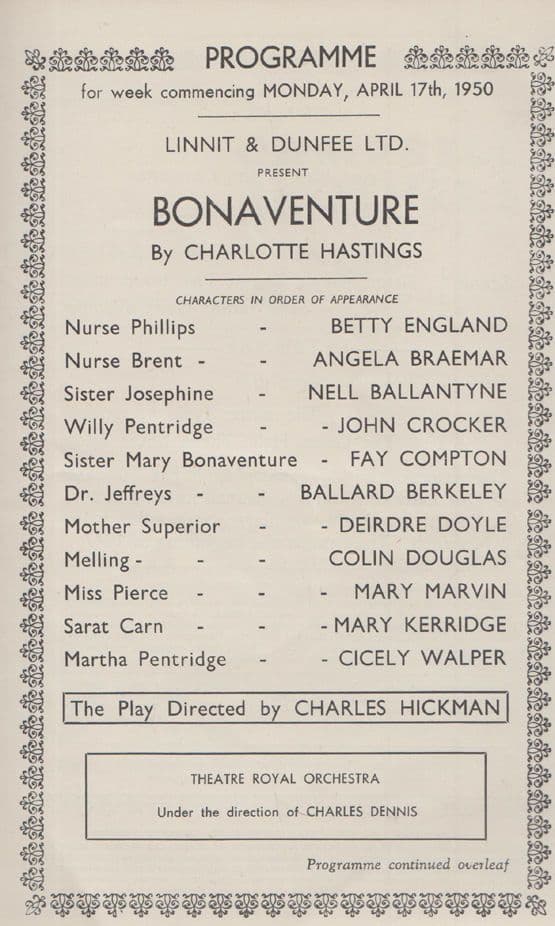 PROGRAMME

for week commencing MONDAY, APRIL 17th, 1950

LINNIT & DUNFEE LTD.

PRESENT

BONAVENTURE

By CHARLOTTE HASTINGS

CHARACTERS IN ORDER OF APPEARANCE

Nurse Phillips - BETTY ENGLAND
Nurse Brent - - ANGELA BRAEMAR
Sister Josephine - NELL BALLANTYNE
Willy Pentridge - - JOHN CROCKER
Sister Mary Bonaventure - FAY COMPTON
Dr. Jeffreys - - BALLARD BERKELEY
Mother Superior - - DEIRDRE DOYLE
Melling - - - COLIN DOUGLAS
Miss Pierce - - - MARY MARVIN
Sarat Carn - - - MARY KERRIDGE
Martha Pentridge - - CICELY WALPER

The Play Directed by CHARLES HICKMAN

THEATRE ROYAL ORCHESTRA

Under the direction of CHARLES DENNIS

Programme continued overleaf